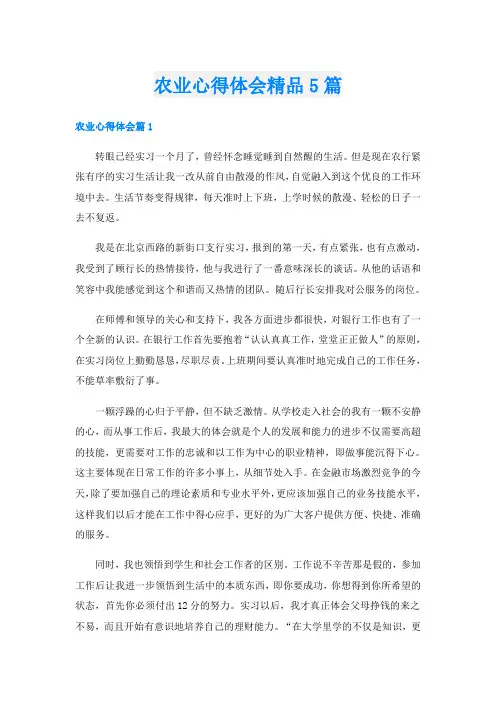 农业心得体会精品5篇

农业心得体会篇1

转眼已经实习一个月了，曾经怀念睡觉睡到自然醒的生活。但是现在农行紧张有序的实习生活让我一改从前自由散漫的作风，自觉融入到这个优良的工作环境中去。生活节奏变得规律，每天准时上下班，上学时候的散漫、轻松的日子一去不复返。

我是在北京西路的新街口支行实习，报到的第一天，有点紧张，也有点激动，我受到了顾行长的热情接待，他与我进行了一番意味深长的谈话。从他的话语和笑容中我能感觉到这个和谐而又热情的团队。随后行长安排我对公服务的岗位。

在师傅和领导的关心和支持下，我各方面进步都很快，对银行工作也有了一个全新的认识。在银行工作首先要抱着“认认真真工作，堂堂正正做人”的原则，在实习岗位上勤勤恳恳，尽职尽责。上班期间要认真准时地完成自己的工作任务，不能草率敷衍了事。

一颗浮躁的心归于平静，但不缺乏激情。从学校走入社会的我有一颗不安静的心，而从事工作后，我最大的体会就是个人的发展和能力的进步不仅需要高超的技能，更需要对工作的忠诚和以工作为中心的职业精神，即做事能沉得下心。这主要体现在日常工作的许多小事上，从细节处入手。在金融市场激烈竞争的今天，除了要加强自己的理论素质和专业水平外，更应该加强自己的业务技能水平，这样我们以后才能在工作中得心应手，更好的为广大客户提供方便、快捷、准确的服务。

同时，我也领悟到学生和社会工作者的区别。工作说不辛苦那是假的，参加工作后让我进一步领悟到生活中的本质东西，即你要成功，你想得到你所希望的状态，首先你必须付出12分的努力。实习以后，我才真正体会父母挣钱的来之不易，而且开始有意识地培养自己的理财能力。“在大学里学的不仅是知识，更